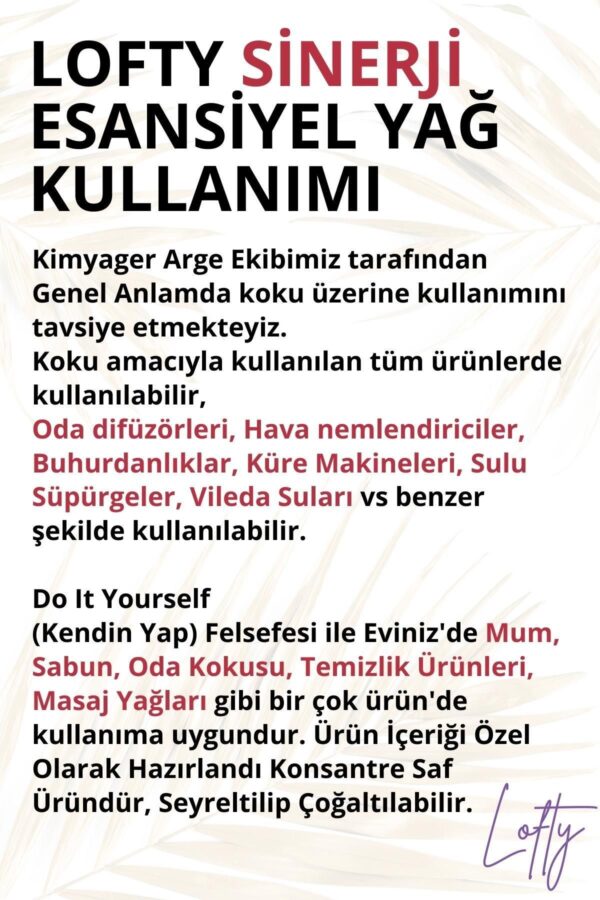 LOFTY SİNERJİ ESANSİYEL YAĞ KULLANIMI

Kimyager Arge Ekibimiz tarafından Genel Anlamda koku üzerine kullanımını tavsiye etmekteyiz.
Koku amacıyla kullanılan tüm ürünlerde kullanılabilir,
Oda difüzörleri, Hava nemlendiriciler, Buhurdanlıklar, Küre Makineleri, Sulu Süpürgeler, Vileda Suları vs benzer şekilde kullanılabilir.

Do It Yourself
(Kendin Yap) Felsefesi ile Eviniz'de Mum, Sabun, Oda Kokusu, Temizlik Ürünleri, Masaj Yağları gibi bir çok ürün'de kullanıma uygundur. Ürün İçeriği Özel Olarak Hazırlandı Konsantre Saf Üründür, Seyreltilip Çoğaltılabilir.

Lofty